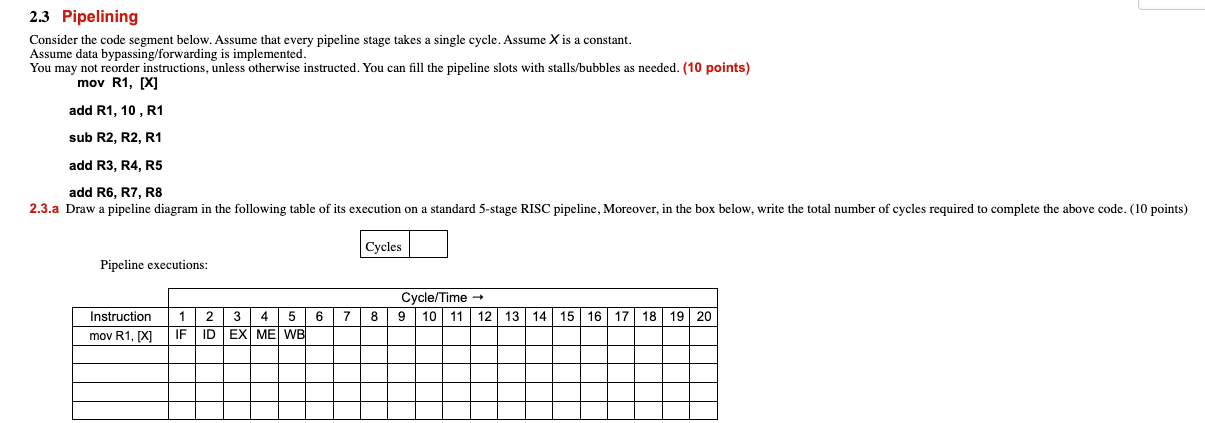 2.3 Pipelining

Consider the code segment below. Assume that every pipeline stage takes a single cycle. Assume $X$ is a constant.
Assume data bypassing/forwarding is implemented.
You may not reorder instructions, unless otherwise instructed. You can fill the pipeline slots with stalls/bubbles as needed. (10 points)

mov R1, [X]

add R1, 10 , R1

sub R2, R2, R1

add R3, R4, R5

add R6, R7, R8

2.3.a Draw a pipeline diagram in the following table of its execution on a standard 5-stage RISC pipeline, Moreover, in the box below, write the total number of cycles required to complete the above code. (10 points)

| Cycles | |
|---|---|

Pipeline executions:

| | Cycle/Time → | | | | | | | | | | | | | | | | | | | |
|---|---|---|---|---|---|---|---|---|---|---|---|---|---|---|---|---|---|---|---|---|
| Instruction | 1 | 2 | 3 | 4 | 5 | 6 | 7 | 8 | 9 | 10 | 11 | 12 | 13 | 14 | 15 | 16 | 17 | 18 | 19 | 20 |
| mov R1, [X] | IF | ID | EX | ME | WB | | | | | | | | | | | | | | | |
| | | | | | | | | | | | | | | | | | | | | |
| | | | | | | | | | | | | | | | | | | | | |
| | | | | | | | | | | | | | | | | | | | | |
| | | | | | | | | | | | | | | | | | | | | |